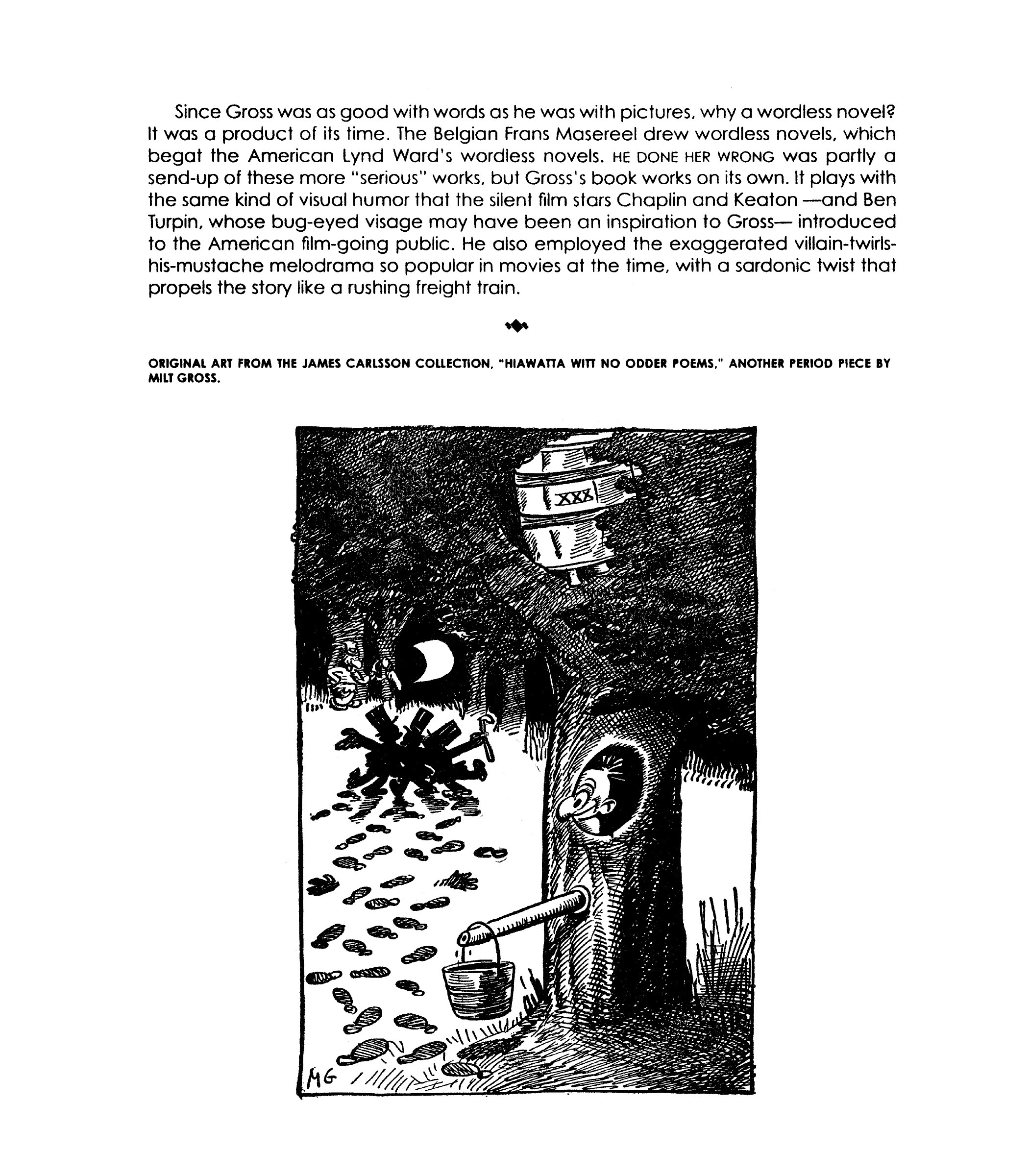 Since Gross was as good with words as he was with pictures, why a wordless novel? It was a product of its time. The Belgian Frans Masereel drew wordless novels, which begat the American Lynd Ward's wordless novels. HE DONE HER WRONG was partly a send-up of these more "serious" works, but Gross's book works on its own. It plays with the same kind of visual humor that the silent film stars Chaplin and Keaton —and Ben Turpin, whose bug-eyed visage may have been an inspiration to Gross— introduced to the American film-going public. He also employed the exaggerated villain-twirls-his-mustache melodrama so popular in movies at the time, with a sardonic twist that propels the story like a rushing freight train.

ORIGINAL ART FROM THE JAMES CARLSSON COLLECTION, "HIAWATTA WITT NO ODDER POEMS," ANOTHER PERIOD PIECE BY MILT GROSS.

XXX

MG